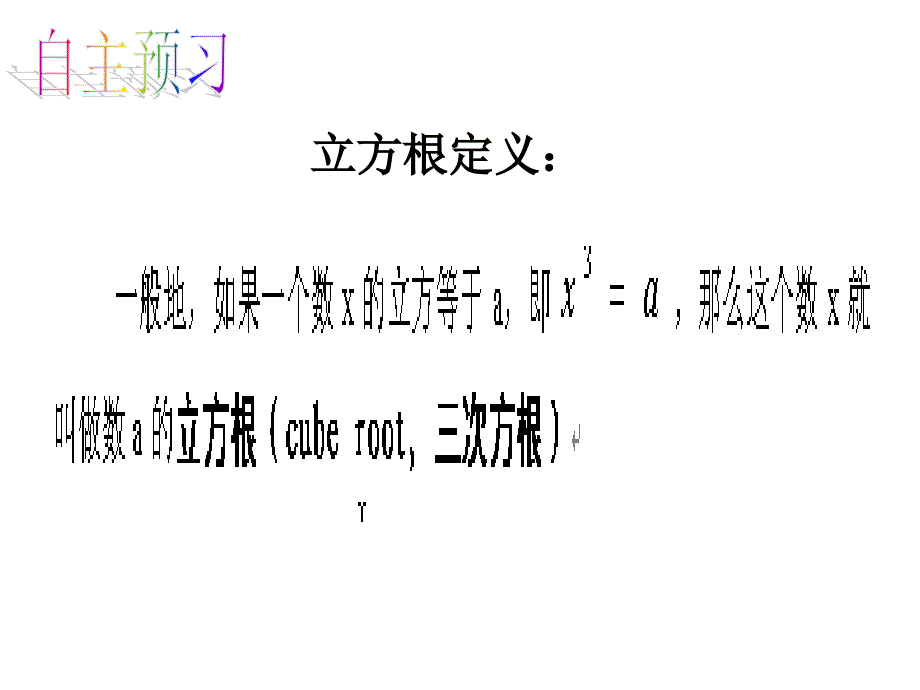 自主预习

立方根定义：

一般地，如果一个数 x 的立方等于 a，即 $x^3 = a$，那么这个数 x 就叫做数 a 的立方根（cube root，三次方根）